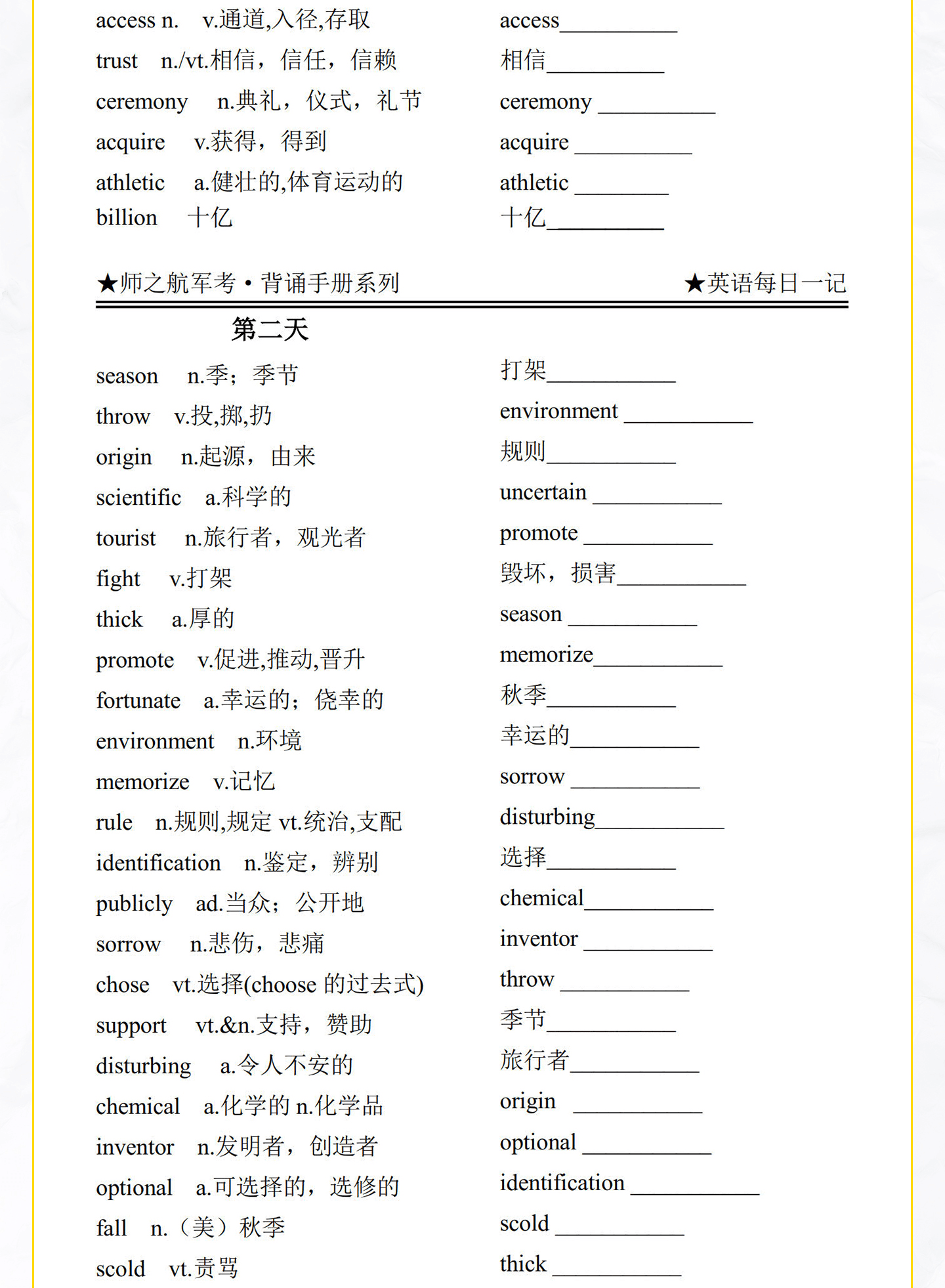 access n. v.通道,入径,存取
trust n./vt.相信，信任，信赖
ceremony n.典礼，仪式，礼节
acquire v.获得，得到
athletic a.健壮的,体育运动的
billion 十亿

access__________
相信__________
ceremony __________
acquire __________
athletic ________
十亿__________

★师之航军考·背诵手册系列 ★英语每日一记

第二天

season n.季；季节
throw v.投,掷,扔
origin n.起源，由来
scientific a.科学的
tourist n.旅行者，观光者
fight v.打架
thick a.厚的
promote v.促进,推动,晋升
fortunate a.幸运的；侥幸的
environment n.环境
memorize v.记忆
rule n.规则,规定 vt.统治,支配
identification n.鉴定，辨别
publicly ad.当众；公开地
sorrow n.悲伤，悲痛
chose vt.选择(choose 的过去式)
support vt.&n.支持，赞助
disturbing a.令人不安的
chemical a.化学的 n.化学品
inventor n.发明者，创造者
optional a.可选择的，选修的
fall n.（美）秋季
scold vt.责骂

打架___________
environment ___________
规则___________
uncertain ___________
promote ___________
毁坏，损害___________
season ___________
memorize___________
秋季___________
幸运的___________
sorrow ___________
disturbing___________
选择___________
chemical___________
inventor ___________
throw ___________
季节___________
旅行者___________
origin ___________
optional ___________
identification ___________
scold ___________
thick ___________